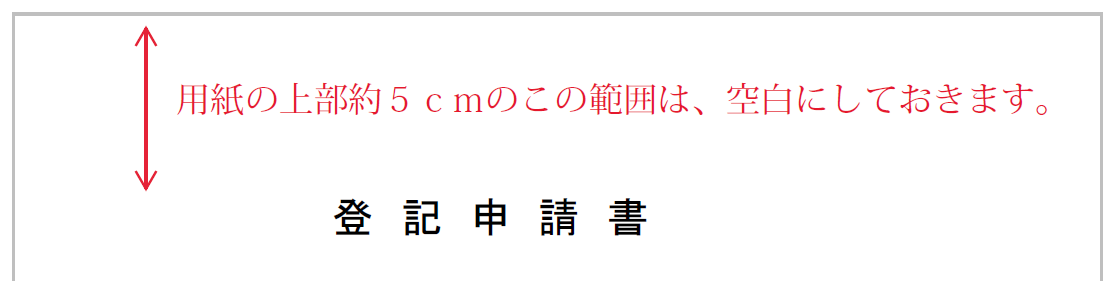 用紙の上部約５ｃｍのこの範囲は、空白にしておきます。

登 記 申 請 書